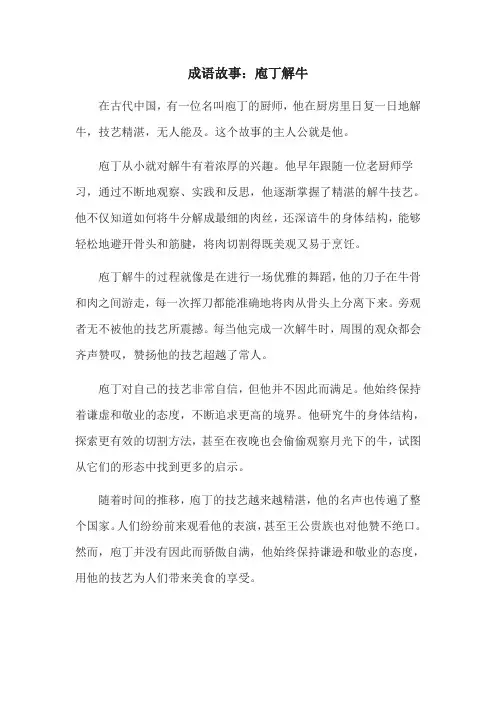 成语故事：庖丁解牛

在古代中国，有一位名叫庖丁的厨师，他在厨房里日复一日地解牛，技艺精湛，无人能及。这个故事的主人公就是他。

庖丁从小就对解牛有着浓厚的兴趣。他早年跟随一位老厨师学习，通过不断地观察、实践和反思，他逐渐掌握了精湛的解牛技艺。他不仅知道如何将牛分解成最细的肉丝，还深谙牛的身体结构，能够轻松地避开骨头和筋腱，将肉切割得既美观又易于烹饪。

庖丁解牛的过程就像是在进行一场优雅的舞蹈，他的刀子在牛骨和肉之间游走，每一次挥刀都能准确地将肉从骨头上分离下来。旁观者无不被他的技艺所震撼。每当他完成一次解牛时，周围的观众都会齐声赞叹，赞扬他的技艺超越了常人。

庖丁对自己的技艺非常自信，但他并不因此而满足。他始终保持着谦虚和敬业的态度，不断追求更高的境界。他研究牛的身体结构，探索更有效的切割方法，甚至在夜晚也会偷偷观察月光下的牛，试图从它们的形态中找到更多的启示。

随着时间的推移，庖丁的技艺越来越精湛，他的名声也传遍了整个国家。人们纷纷前来观看他的表演，甚至王公贵族也对他赞不绝口。然而，庖丁并没有因此而骄傲自满，他始终保持谦逊和敬业的态度，用他的技艺为人们带来美食的享受。